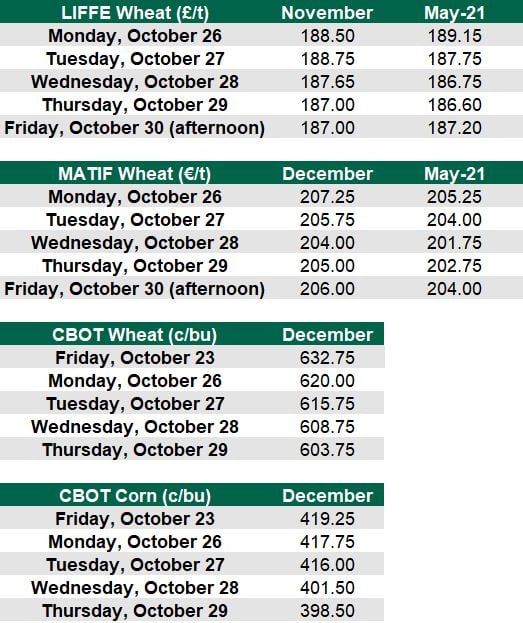 | LIFFE Wheat (£/t) | November | May-21 |
|---|---|---|
| Monday, October 26 | 188.50 | 189.15 |
| Tuesday, October 27 | 188.75 | 187.75 |
| Wednesday, October 28 | 187.65 | 186.75 |
| Thursday, October 29 | 187.00 | 186.60 |
| Friday, October 30 (afternoon) | 187.00 | 187.20 |

| MATIF Wheat (€/t) | December | May-21 |
|---|---|---|
| Monday, October 26 | 207.25 | 205.25 |
| Tuesday, October 27 | 205.75 | 204.00 |
| Wednesday, October 28 | 204.00 | 201.75 |
| Thursday, October 29 | 205.00 | 202.75 |
| Friday, October 30 (afternoon) | 206.00 | 204.00 |

| CBOT Wheat (c/bu) | December |
|---|---|
| Friday, October 23 | 632.75 |
| Monday, October 26 | 620.00 |
| Tuesday, October 27 | 615.75 |
| Wednesday, October 28 | 608.75 |
| Thursday, October 29 | 603.75 |

| CBOT Corn (c/bu) | December |
|---|---|
| Friday, October 23 | 419.25 |
| Monday, October 26 | 417.75 |
| Tuesday, October 27 | 416.00 |
| Wednesday, October 28 | 401.50 |
| Thursday, October 29 | 398.50 |